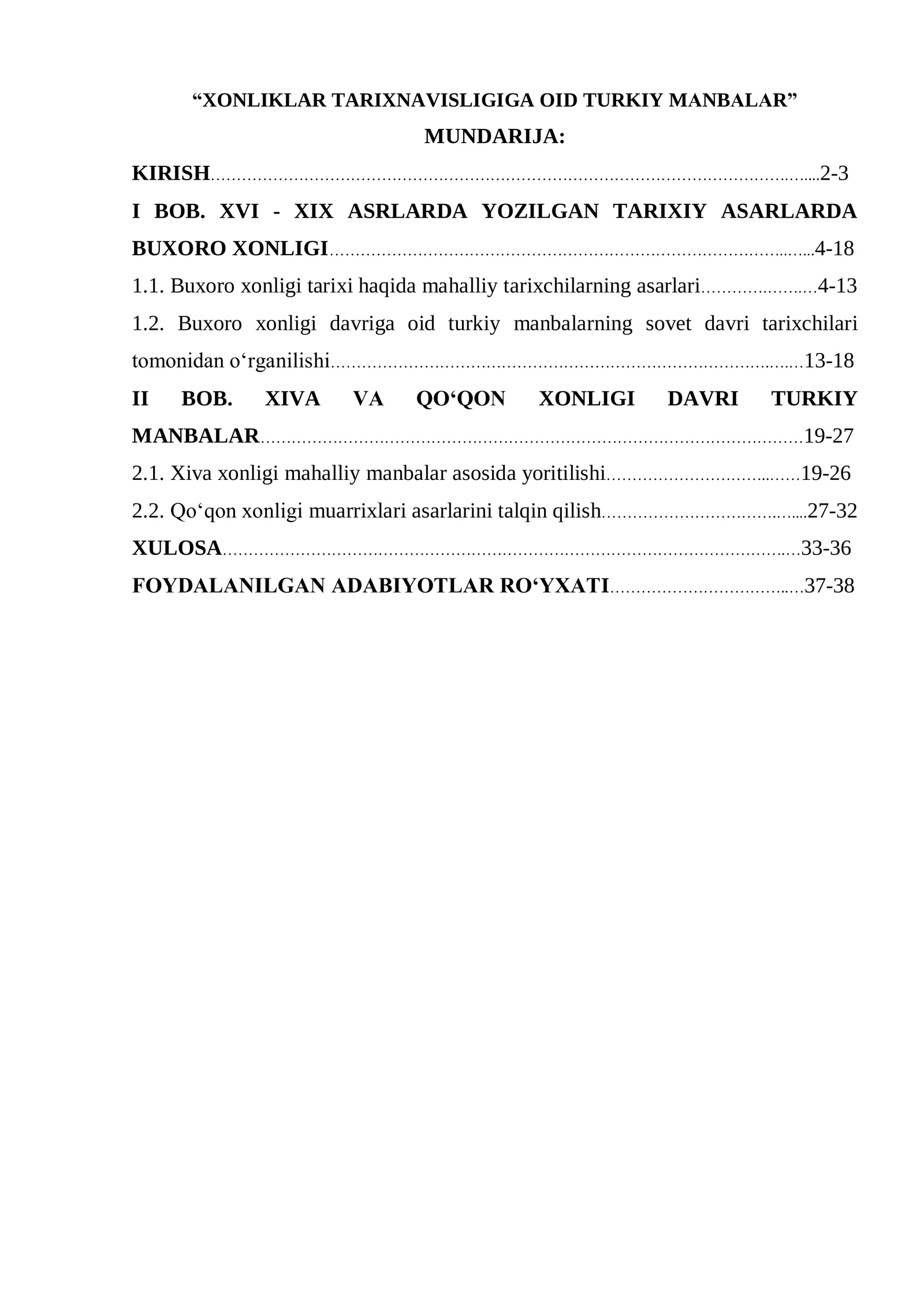 "XONLIKLAR TARIXNAVISLIGIGA OID TURKIY MANBALAR"

MUNDARIJA:

KIRISH 2-3

I BOB. XVI - XIX ASRLARDA YOZILGAN TARIXIY ASARLARDA BUXORO XONLIGI 4-18

1.1. Buxoro xonligi tarixi haqida mahalliy tarixchilarning asarlari 4-13

1.2. Buxoro xonligi davriga oid turkiy manbalarning sovet davri tarixchilari tomonidan o'rganilishi 13-18

II BOB. XIVA VA QO'QON XONLIGI DAVRI TURKIY MANBALAR 19-27

2.1. Xiva xonligi mahalliy manbalar asosida yoritilishi 19-26

2.2. Qo'qon xonligi muarrixlari asarlarini talqin qilish 27-32

XULOSA 33-36

FOYDALANILGAN ADABIYOTLAR RO'YXATI 37-38